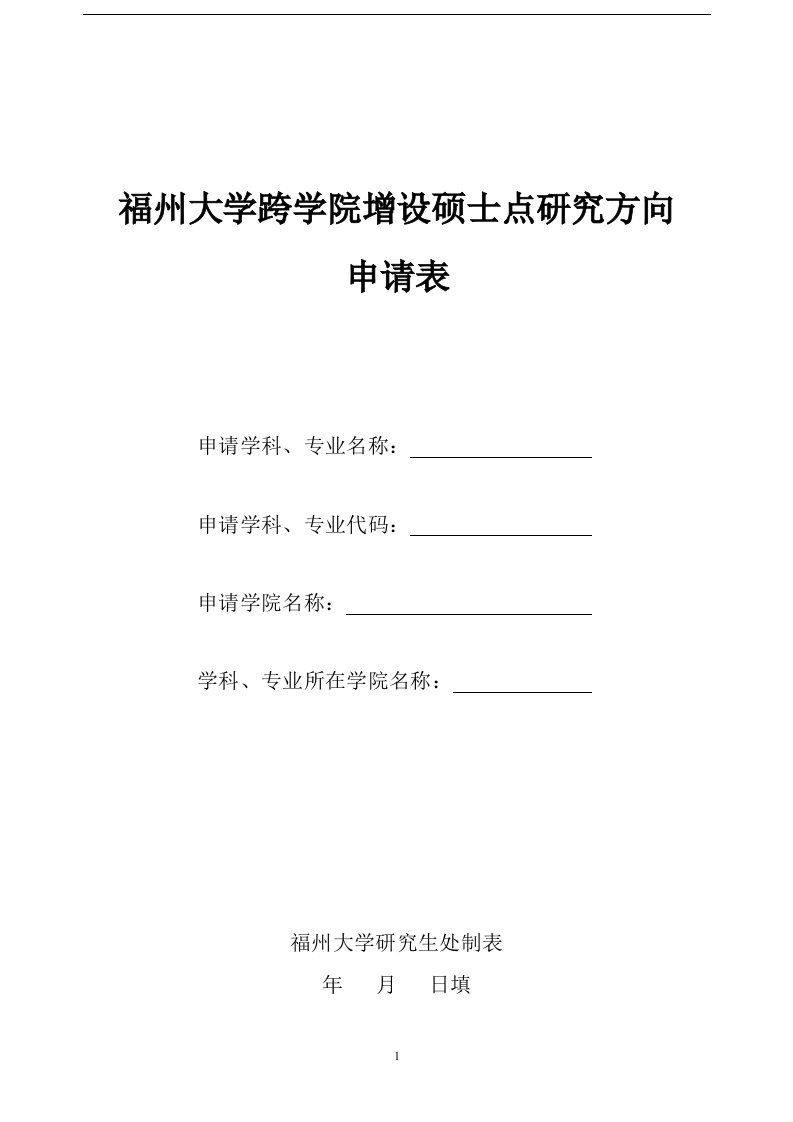 福州大学跨学院增设硕士点研究方向
申请表

申请学科、专业名称：

申请学科、专业代码：

申请学院名称：

学科、专业所在学院名称：

福州大学研究生处制表
年 月 日填

1